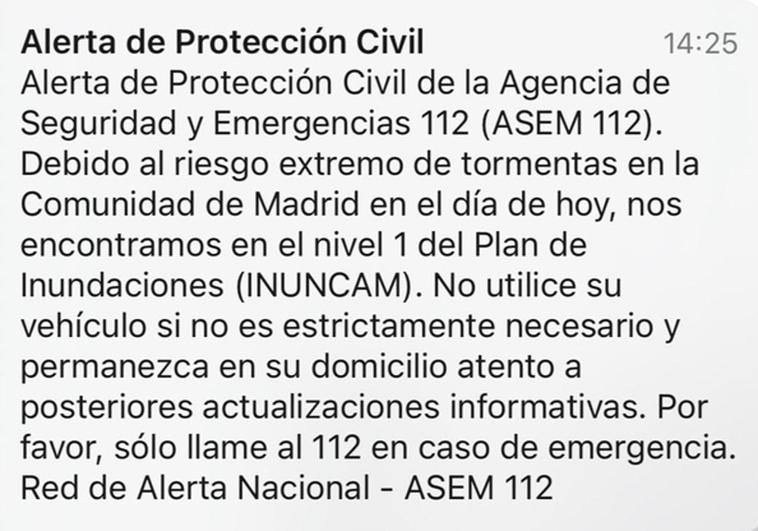 Alerta de Protección Civil 14:25
Alerta de Protección Civil de la Agencia de Seguridad y Emergencias 112 (ASEM 112). Debido al riesgo extremo de tormentas en la Comunidad de Madrid en el día de hoy, nos encontramos en el nivel 1 del Plan de Inundaciones (INUNCAM). No utilice su vehículo si no es estrictamente necesario y permanezca en su domicilio atento a posteriores actualizaciones informativas. Por favor, sólo llame al 112 en caso de emergencia. Red de Alerta Nacional - ASEM 112